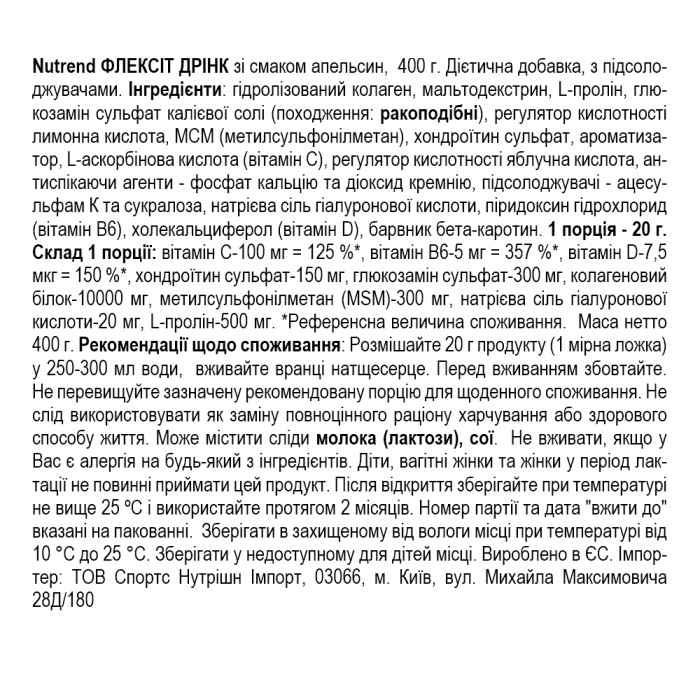 Nutrend ФЛЕКСІТ ДРІНК зі смаком апельсин, 400 г. Дієтична добавка, з підсолоджувачами. Інгредієнти: гідролізований колаген, мальтодекстрин, L-пролін, глюкозамін сульфат калієвої солі (походження: ракоподібні), регулятор кислотності лимонна кислота, МСМ (метилсульфонілметан), хондроїтин сульфат, ароматизатор, L-аскорбінова кислота (вітамін С), регулятор кислотності яблучна кислота, антиспікаючи агенти - фосфат кальцію та діоксид кремнію, підсолоджувачі - ацесульфам К та сукралоза, натрієва сіль гіалуронової кислоти, піридоксин гідрохлорид (вітамін В6), холекальциферол (вітамін D), барвник бета-каротин. 1 порція - 20 г. Склад 1 порції: вітамін С-100 мг = 125 %*, вітамін В6-5 мг = 357 %*, вітамін D-7,5 мкг = 150 %*, хондроїтин сульфат-150 мг, глюкозамін сульфат-300 мг, колагеновий білок-10000 мг, метилсульфонілметан (MSM)-300 мг, натрієва сіль гіалуронової кислоти-20 мг, L-пролін-500 мг. *Референсна величина споживання. Маса нетто 400 г. Рекомендації щодо споживання: Розмішайте 20 г продукту (1 мірна ложка) у 250-300 мл води, вживайте вранці натщесерце. Перед вживанням збовтайте. Не перевищуйте зазначену рекомендовану порцію для щоденного споживання. Не слід використовувати як заміну повноцінного раціону харчування або здорового способу життя. Може містити сліди молока (лактози), сої. Не вживати, якщо у Вас є алергія на будь-який з інгредієнтів. Діти, вагітні жінки та жінки у період лактації не повинні приймати цей продукт. Після відкриття зберігайте при температурі не вище 25 °С і використайте протягом 2 місяців. Номер партії та дата "вжити до" вказані на пакованні. Зберігати в захищеному від вологи місці при температурі від 10 °С до 25 °С. Зберігати у недоступному для дітей місці. Вироблено в ЄС. Імпортер: ТОВ Спортс Нутрішн Імпорт, 03066, м. Київ, вул. Михайла Максимовича 28Д/180